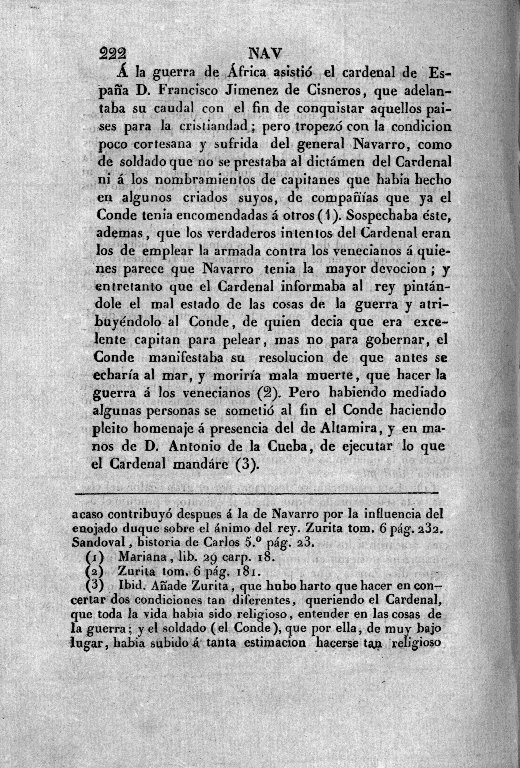 222 NAV

Á la guerra de África asistió el cardenal de España D. Francisco Jimenez de Cisneros, que adelantaba su caudal con el fin de conquistar aquellos paises para la cristiandad; pero tropezó con la condicion poco cortesana y sufrida del general Navarro, como de soldado que no se prestaba al dictámen del Cardenal ni á los nombramientos de capitanes que habia hecho en algunos criados suyos, de compañías que ya el Conde tenia encomendadas á otros (1). Sospechaba éste, ademas, que los verdaderos intentos del Cardenal eran los de emplear la armada contra los venecianos á quienes parece que Navarro tenia la mayor devocion; y entretanto que el Cardenal informaba al rey pintándole el mal estado de las cosas de la guerra y atribuyéndolo al Conde, de quien decia que era excelente capitan para pelear, mas no para gobernar, el Conde manifestaba su resolucion de que antes se echaría al mar, y moriría mala muerte, que hacer la guerra á los venecianos (2). Pero habiendo mediado algunas personas se sometió al fin el Conde haciendo pleito homenaje á presencia del de Altamira, y en manos de D. Antonio de la Cueba, de ejecutar lo que el Cardenal mandáre (3).

acaso contribuyó despues á la de Navarro por la influencia del enojado duque sobre el ánimo del rey. Zurita tom. 6 pág. 232. Sandoval, historia de Carlos 5.º pág. 23.
(1) Mariana, lib. 29 carp. 18.
(2) Zurita tom. 6 pág. 181.
(3) Ibid. Añade Zurita, que hubo harto que hacer en concertar dos condiciones tan diferentes, queriendo el Cardenal, que toda la vida habia sido religioso, entender en las cosas de la guerra; y el soldado (el Conde), que por ella, de muy bajo lugar, habia subido á tanta estimacion hacerse tan religioso